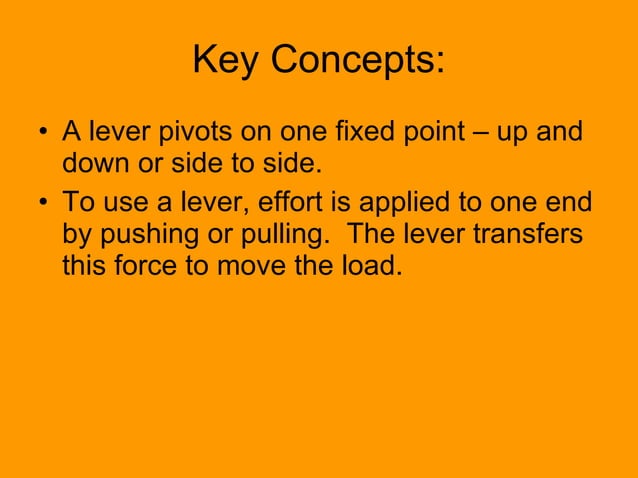 Key Concepts:

• A lever pivots on one fixed point – up and down or side to side.

• To use a lever, effort is applied to one end by pushing or pulling. The lever transfers this force to move the load.